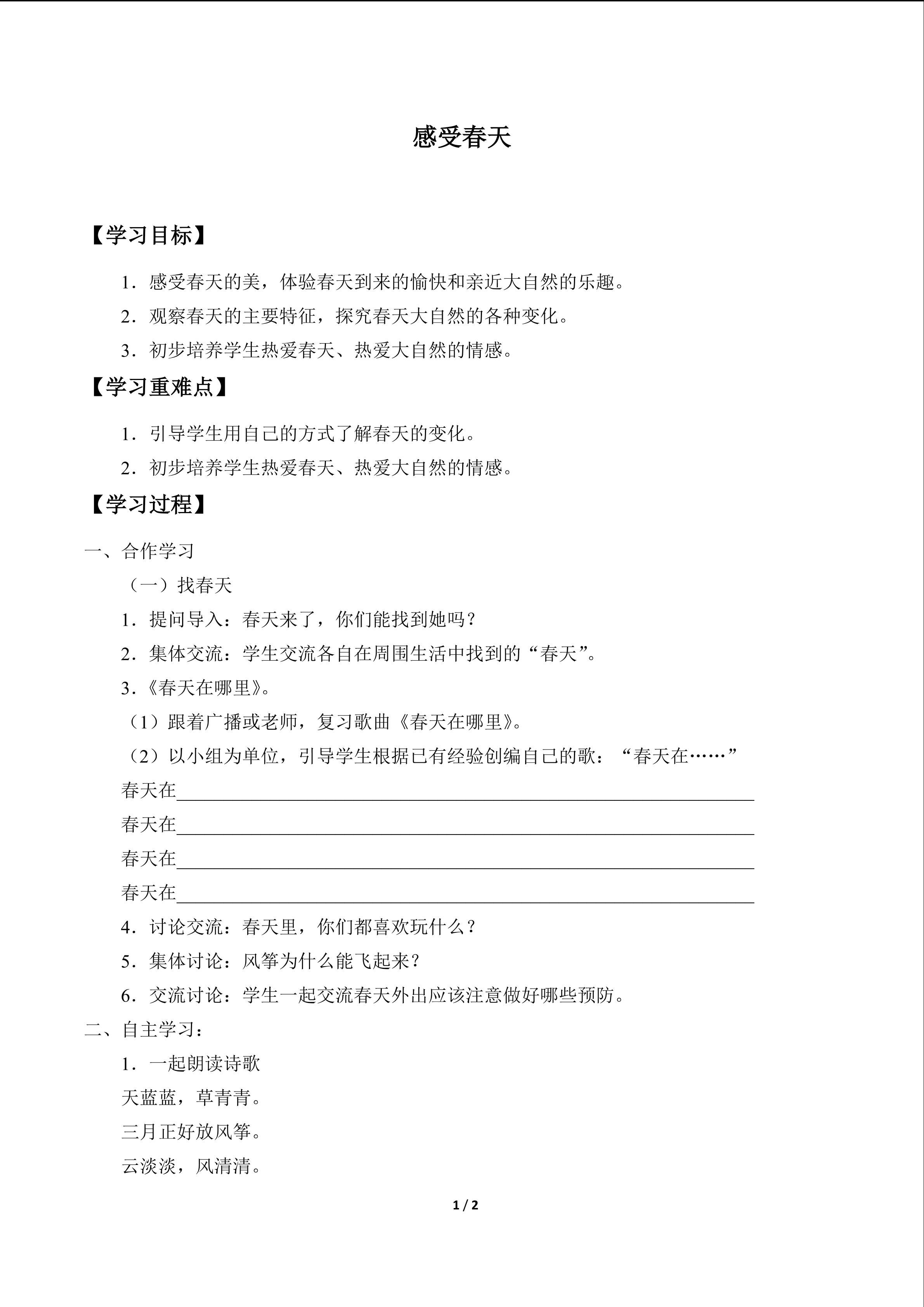 感受春天

【学习目标】

1.感受春天的美，体验春天到来的愉快和亲近大自然的乐趣。

2.观察春天的主要特征，探究春天大自然的各种变化。

3.初步培养学生热爱春天、热爱大自然的情感。

【学习重难点】

1.引导学生用自己的方式了解春天的变化。

2.初步培养学生热爱春天、热爱大自然的情感。

【学习过程】

一、合作学习

（一）找春天

1.提问导入：春天来了，你们能找到她吗？

2.集体交流：学生交流各自在周围生活中找到的“春天”。

3.《春天在哪里》。

（1）跟着广播或老师，复习歌曲《春天在哪里》。

（2）以小组为单位，引导学生根据已有经验创编自己的歌：“春天在……”

春天在____

春天在____

春天在____

春天在____

4.讨论交流：春天里，你们都喜欢玩什么？

5.集体讨论：风筝为什么能飞起来？

6.交流讨论：学生一起交流春天外出应该注意做好哪些预防。

二、自主学习：

1.一起朗读诗歌

天蓝蓝，草青青。

三月正好放风筝。

云淡淡，风清清。

1 / 2